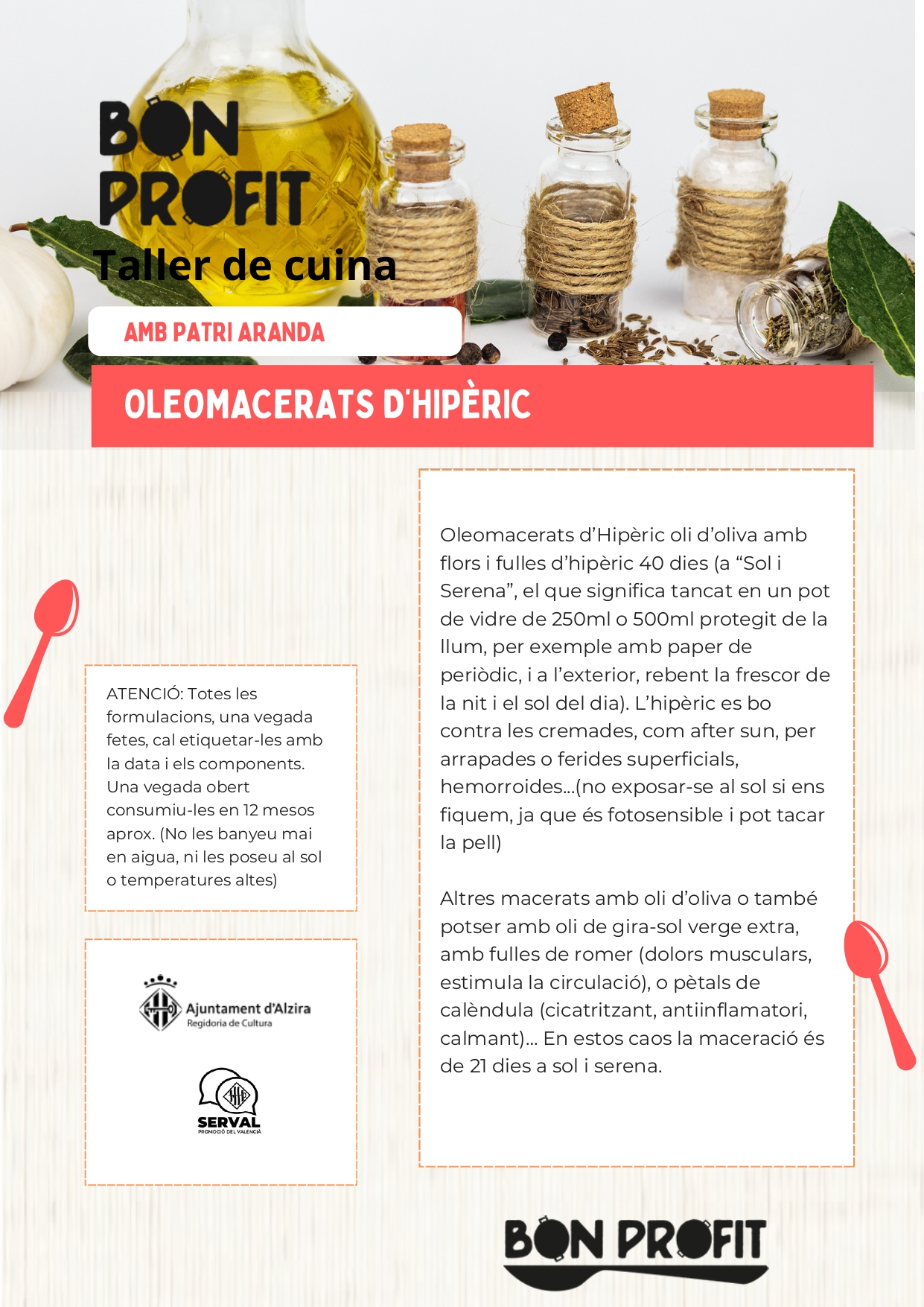 BON PROFIT

Taller de cuina

AMB PATRI ARANDA

OLEOMACERATS D'HIPÈRIC

ATENCIÓ: Totes les formulacions, una vegada fetes, cal etiquetar-les amb la data i els components. Una vegada obert consumiu-les en 12 mesos aprox. (No les banyeu mai en aigua, ni les poseu al sol o temperatures altes)

Ajuntament d'Alzira
Regidoria de Cultura

SERVAL
PROMOCIÓ DEL VALENCIÀ

Oleomacerats d'Hipèric oli d'oliva amb flors i fulles d'hipèric 40 dies (a "Sol i Serena", el que significa tancat en un pot de vidre de 250ml o 500ml protegit de la llum, per exemple amb paper de periòdic, i a l'exterior, rebent la frescor de la nit i el sol del dia). L'hipèric es bo contra les cremades, com after sun, per arrapades o ferides superficials, hemorroides...(no exposar-se al sol si ens fiquem, ja que és fotosensible i pot tacar la pell)

Altres macerats amb oli d'oliva o també potser amb oli de gira-sol verge extra, amb fulles de romer (dolors musculars, estimula la circulació), o pètals de calèndula (cicatritzant, antiinflamatori, calmant)... En estos caos la maceració és de 21 dies a sol i serena.

BON PROFIT